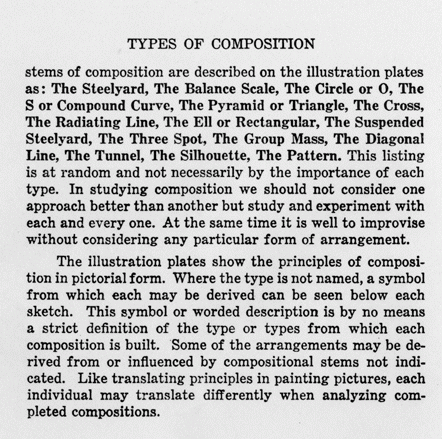 TYPES OF COMPOSITION

stems of composition are described on the illustration plates as: The Steelyard, The Balance Scale, The Circle or O, The S or Compound Curve, The Pyramid or Triangle, The Cross, The Radiating Line, The Ell or Rectangular, The Suspended Steelyard, The Three Spot, The Group Mass, The Diagonal Line, The Tunnel, The Silhouette, The Pattern. This listing is at random and not necessarily by the importance of each type. In studying composition we should not consider one approach better than another but study and experiment with each and every one. At the same time it is well to improvise without considering any particular form of arrangement.

The illustration plates show the principles of composition in pictorial form. Where the type is not named, a symbol from which each may be derived can be seen below each sketch. This symbol or worded description is by no means a strict definition of the type or types from which each composition is built. Some of the arrangements may be derived from or influenced by compositional stems not indicated. Like translating principles in painting pictures, each individual may translate differently when analyzing completed compositions.